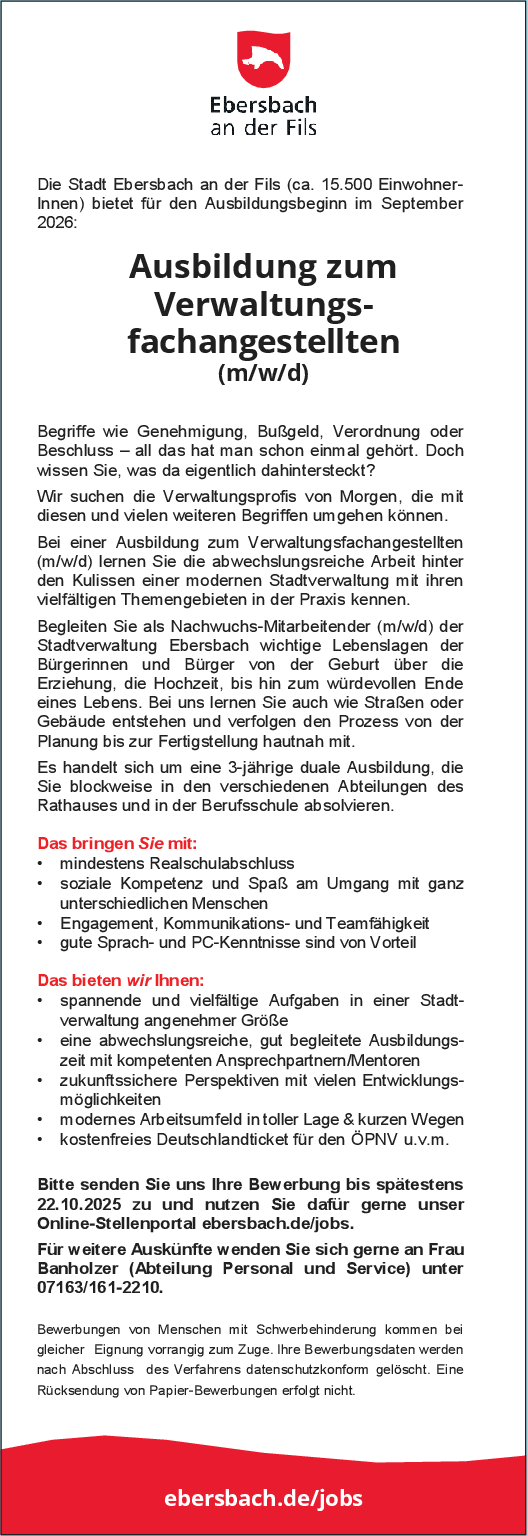 Ebersbach an der Fils

Die Stadt Ebersbach an der Fils (ca. 15.500 EinwohnerInnen) bietet für den Ausbildungsbeginn im September 2026:

Ausbildung zum Verwaltungsfachangestellten (m/w/d)

Begriffe wie Genehmigung, Bußgeld, Verordnung oder Beschluss – all das hat man schon einmal gehört. Doch wissen Sie, was da eigentlich dahintersteckt?

Wir suchen die Verwaltungsprofis von Morgen, die mit diesen und vielen weiteren Begriffen umgehen können.

Bei einer Ausbildung zum Verwaltungsfachangestellten (m/w/d) lernen Sie die abwechslungsreiche Arbeit hinter den Kulissen einer modernen Stadtverwaltung mit ihren vielfältigen Themengebieten in der Praxis kennen.

Begleiten Sie als Nachwuchs-Mitarbeitender (m/w/d) der Stadtverwaltung Ebersbach wichtige Lebenslagen der Bürgerinnen und Bürger von der Geburt über die Erziehung, die Hochzeit, bis hin zum würdevollen Ende eines Lebens. Bei uns lernen Sie auch wie Straßen oder Gebäude entstehen und verfolgen den Prozess von der Planung bis zur Fertigstellung hautnah mit.

Es handelt sich um eine 3-jährige duale Ausbildung, die Sie blockweise in den verschiedenen Abteilungen des Rathauses und in der Berufsschule absolvieren.

Das bringen Sie mit:
• mindestens Realschulabschluss
• soziale Kompetenz und Spaß am Umgang mit ganz unterschiedlichen Menschen
• Engagement, Kommunikations- und Teamfähigkeit
• gute Sprach- und PC-Kenntnisse sind von Vorteil

Das bieten wir Ihnen:
• spannende und vielfältige Aufgaben in einer Stadtverwaltung angenehmer Größe
• eine abwechslungsreiche, gut begleitete Ausbildungszeit mit kompetenten Ansprechpartnern/Mentoren
• zukunftssichere Perspektiven mit vielen Entwicklungsmöglichkeiten
• modernes Arbeitsumfeld in toller Lage & kurzen Wegen
• kostenfreies Deutschlandticket für den ÖPNV u.v.m.

Bitte senden Sie uns Ihre Bewerbung bis spätestens 22.10.2025 zu und nutzen Sie dafür gerne unser Online-Stellenportal ebersbach.de/jobs.

Für weitere Auskünfte wenden Sie sich gerne an Frau Banholzer (Abteilung Personal und Service) unter 07163/161-2210.

Bewerbungen von Menschen mit Schwerbehinderung kommen bei gleicher Eignung vorrangig zum Zuge. Ihre Bewerbungsdaten werden nach Abschluss des Verfahrens datenschutzkonform gelöscht. Eine Rücksendung von Papier-Bewerbungen erfolgt nicht.

ebersbach.de/jobs